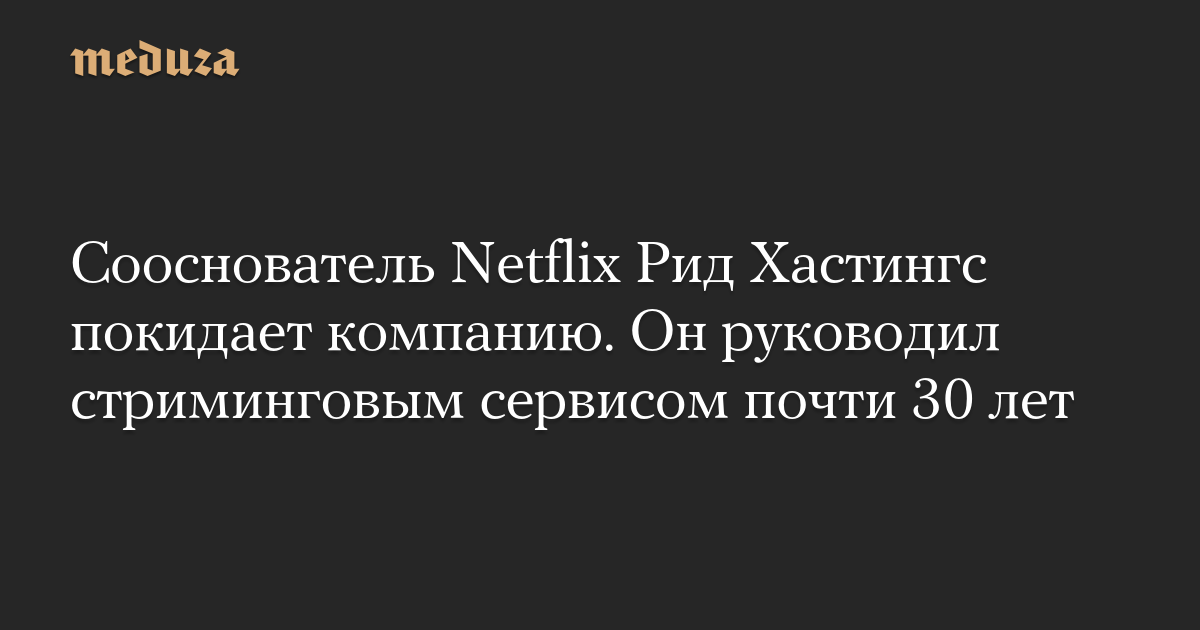 meduza

Сооснователь Netflix Рид Хастингс покидает компанию. Он руководил стриминговым сервисом почти 30 лет